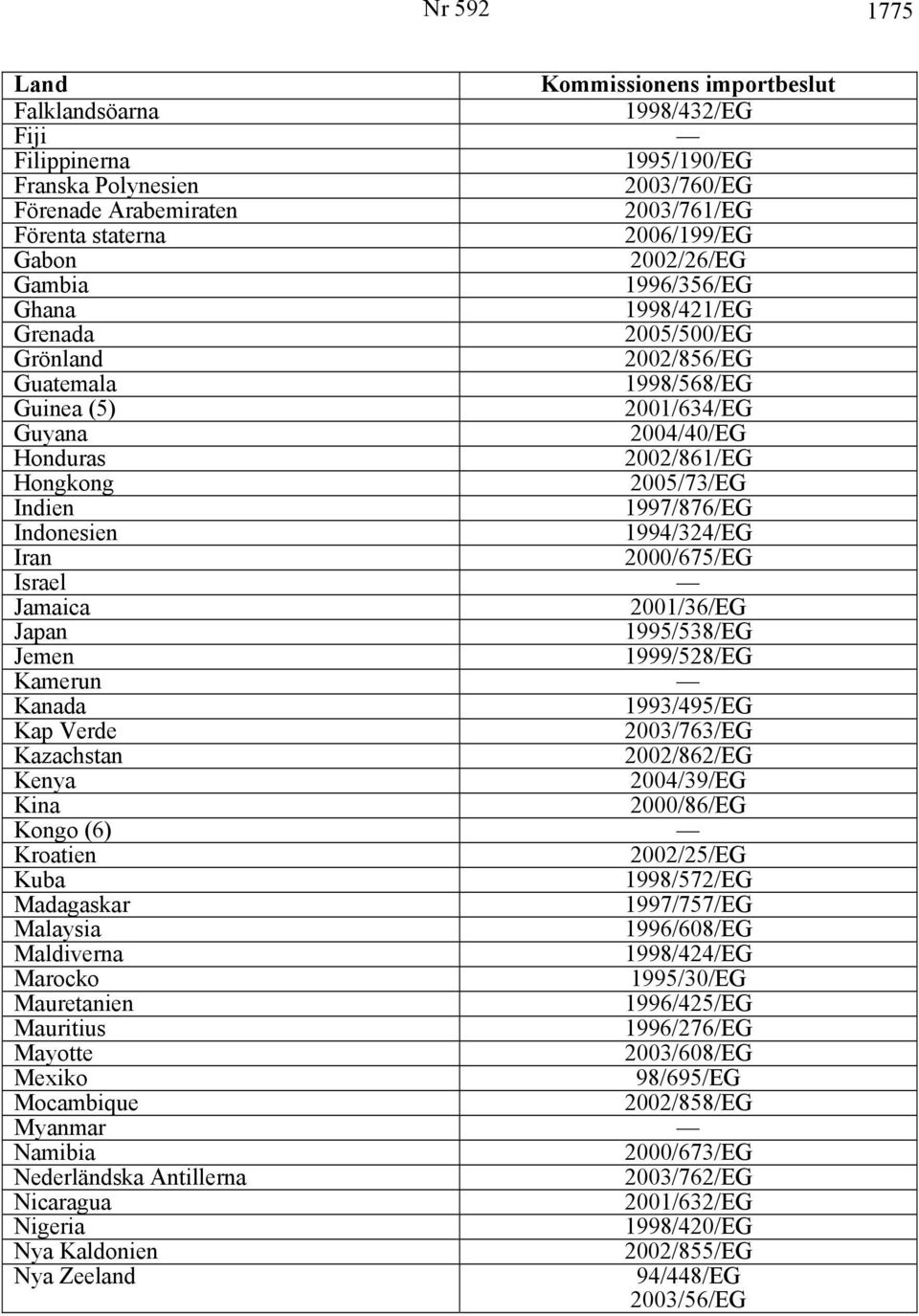 Nr 592 1775

| Land | Kommissionens importbeslut |
|---|---|
| Falklandsöarna | 1998/432/EG |
| Fiji | — |
| Filippinerna | 1995/190/EG |
| Franska Polynesien | 2003/760/EG |
| Förenade Arabemiraten | 2003/761/EG |
| Förenta staterna | 2006/199/EG |
| Gabon | 2002/26/EG |
| Gambia | 1996/356/EG |
| Ghana | 1998/421/EG |
| Grenada | 2005/500/EG |
| Grönland | 2002/856/EG |
| Guatemala | 1998/568/EG |
| Guinea (5) | 2001/634/EG |
| Guyana | 2004/40/EG |
| Honduras | 2002/861/EG |
| Hongkong | 2005/73/EG |
| Indien | 1997/876/EG |
| Indonesien | 1994/324/EG |
| Iran | 2000/675/EG |
| Israel | — |
| Jamaica | 2001/36/EG |
| Japan | 1995/538/EG |
| Jemen | 1999/528/EG |
| Kamerun | — |
| Kanada | 1993/495/EG |
| Kap Verde | 2003/763/EG |
| Kazachstan | 2002/862/EG |
| Kenya | 2004/39/EG |
| Kina | 2000/86/EG |
| Kongo (6) | — |
| Kroatien | 2002/25/EG |
| Kuba | 1998/572/EG |
| Madagaskar | 1997/757/EG |
| Malaysia | 1996/608/EG |
| Maldiverna | 1998/424/EG |
| Marocko | 1995/30/EG |
| Mauretanien | 1996/425/EG |
| Mauritius | 1996/276/EG |
| Mayotte | 2003/608/EG |
| Mexiko | 98/695/EG |
| Mocambique | 2002/858/EG |
| Myanmar | — |
| Namibia | 2000/673/EG |
| Nederländska Antillerna | 2003/762/EG |
| Nicaragua | 2001/632/EG |
| Nigeria | 1998/420/EG |
| Nya Kaldonien | 2002/855/EG |
| Nya Zeeland | 94/448/EG 2003/56/EG |